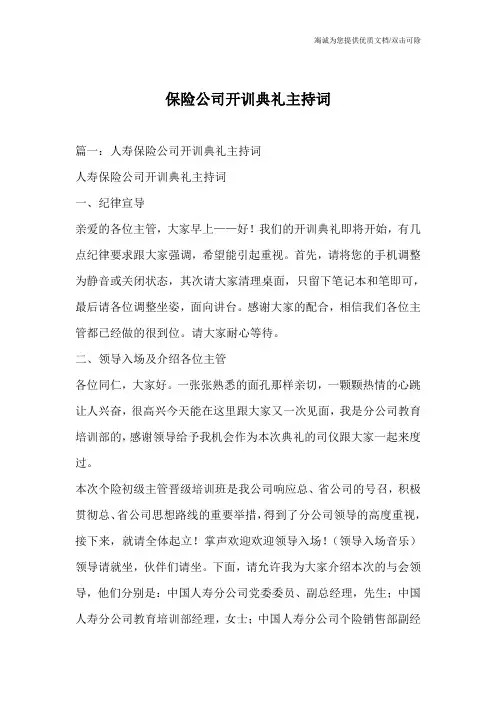 海诚为您提供优质文档/双击可除

保险公司开训典礼主持词

篇一：人寿保险公司开训典礼主持词

人寿保险公司开训典礼主持词

一、纪律宣导

亲爱的各位主管，大家早上——好！我们的开训典礼即将开始，有几点纪律要求跟大家强调，希望能引起重视。首先，请将您的手机调整为静音或关闭状态，其次请大家清理桌面，只留下笔记本和笔即可，最后请各位调整坐姿，面向讲台。感谢大家的配合，相信我们各位主管都已经做的很到位。请大家耐心等待。

二、领导入场及介绍各位主管

各位同仁，大家好。一张张熟悉的面孔那样亲切，一颗颗热情的心跳让人兴奋，很高兴今天能在这里跟大家又一次见面，我是分公司教育培训部的，感谢领导给予我机会作为本次典礼的司仪跟大家一起来度过。

本次个险初级主管晋级培训班是我公司响应总、省公司的号召，积极贯彻总、省公司思想路线的重要举措，得到了分公司领导的高度重视，接下来，就请全体起立！掌声欢迎欢迎领导入场！（领导入场音乐）领导请就坐，伙伴们请坐。下面，请允许我为大家介绍本次的与会领导，他们分别是：中国人寿分公司党委委员、副总经理，先生；中国人寿分公司教育培训部经理，女士；中国人寿分公司个险销售部副经